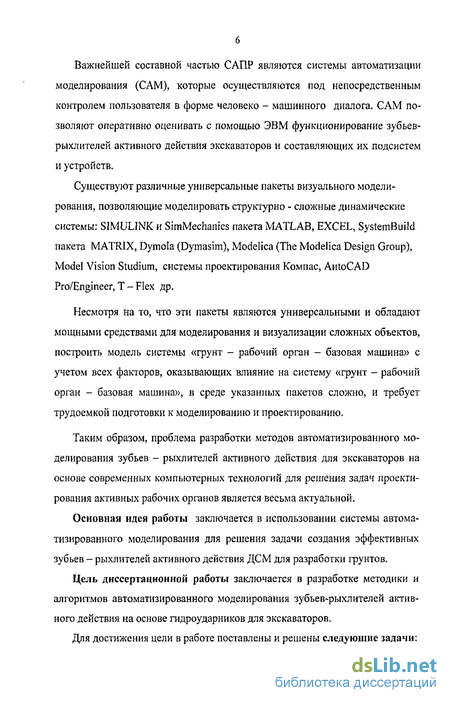 6

Важнейшей составной частью САПР являются системы автоматизации моделирования (САМ), которые осуществляются под непосредственным контролем пользователя в форме человеко – машинного диалога. САМ позволяют оперативно оценивать с помощью ЭВМ функционирование зубьев-рыхлителей активного действия экскаваторов и составляющих их подсистем и устройств.

Существуют различные универсальные пакеты визуального моделирования, позволяющие моделировать структурно - сложные динамические системы: SIMULINK и SimMechanics пакета MATLAB, EXCEL, SystemBuild пакета MATRIX, Dymola (Dymasim), Modelica (The Modelica Design Group), Model Vision Studium, системы проектирования Компас, AutoCAD Pro/Engineer, T – Flex др.

Несмотря на то, что эти пакеты являются универсальными и обладают мощными средствами для моделирования и визуализации сложных объектов, построить модель системы «грунт – рабочий орган – базовая машина» с учетом всех факторов, оказывающих влияние на систему «грунт – рабочий орган – базовая машина», в среде указанных пакетов сложно, и требует трудоемкой подготовки к моделированию и проектированию.

Таким образом, проблема разработки методов автоматизированного моделирования зубьев – рыхлителей активного действия для экскаваторов на основе современных компьютерных технологий для решения задач проектирования активных рабочих органов является весьма актуальной.

Основная идея работы заключается в использовании системы автоматизированного моделирования для решения задачи создания эффективных зубьев – рыхлителей активного действия ДСМ для разработки грунтов.

Цель диссертационной работы заключается в разработке методики и алгоритмов автоматизированного моделирования зубьев-рыхлителей активного действия на основе гидроударников для экскаваторов.

Для достижения цели в работе поставлены и решены следующие задачи:

dsLib.net
библиотека диссертаций